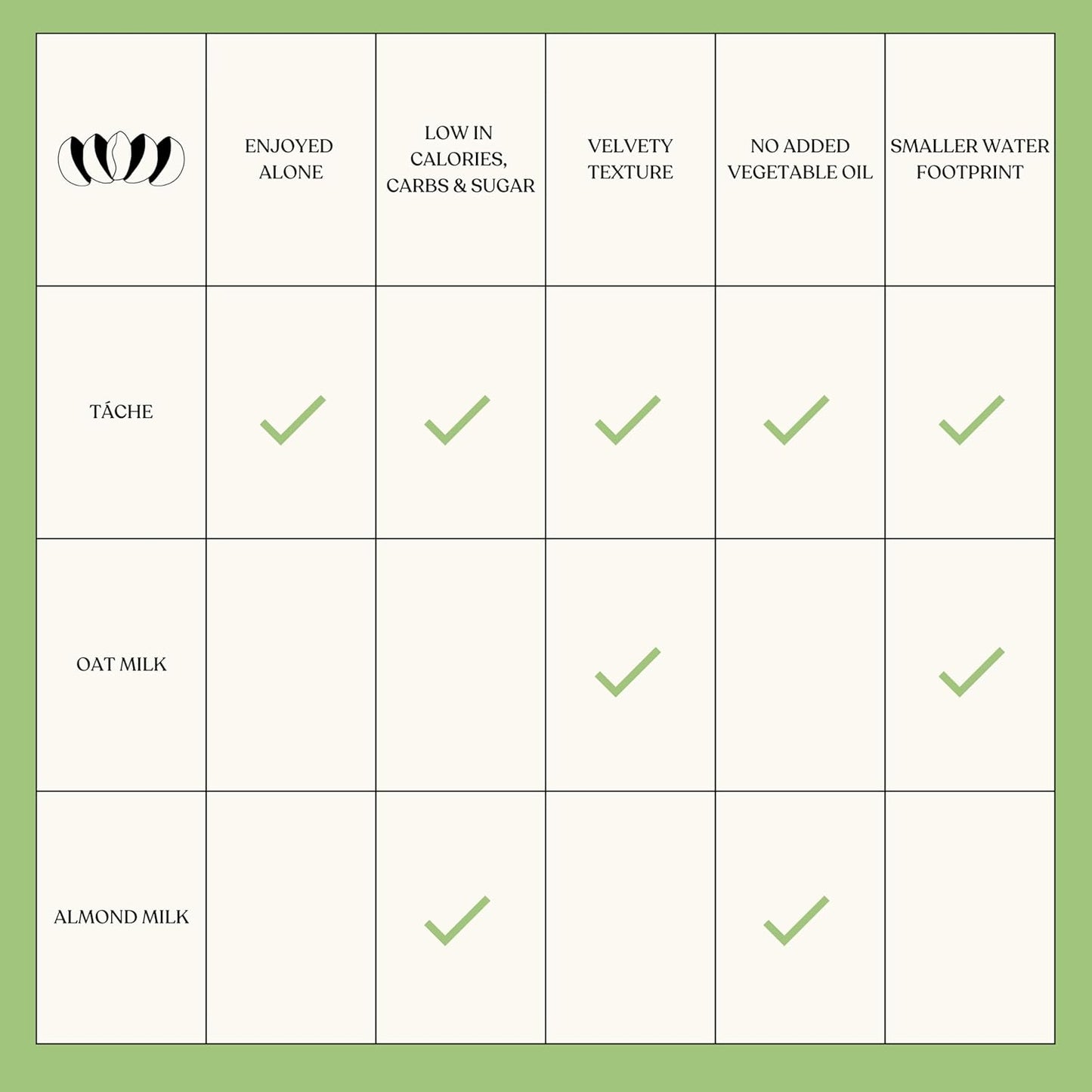 |  | ENJOYED ALONE | LOW IN CALORIES, CARBS & SUGAR | VELVETY TEXTURE | NO ADDED VEGETABLE OIL | SMALLER WATER FOOTPRINT |
|---|---|---|---|---|---|
| TÁCHE | ✓ | ✓ | ✓ | ✓ | ✓ |
| OAT MILK |  |  | ✓ |  | ✓ |
| ALMOND MILK |  | ✓ |  | ✓ |  |